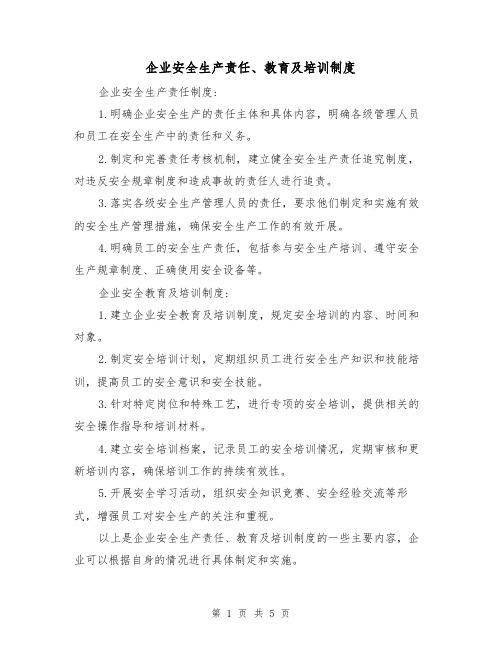 企业安全生产责任、教育及培训制度

企业安全生产责任制度：

1.明确企业安全生产的责任主体和具体内容，明确各级管理人员和员工在安全生产中的责任和义务。

2.制定和完善责任考核机制，建立健全安全生产责任追究制度，对违反安全规章制度和造成事故的责任人进行追责。

3.落实各级安全生产管理人员的责任，要求他们制定和实施有效的安全生产管理措施，确保安全生产工作的有效开展。

4.明确员工的安全生产责任，包括参与安全生产培训、遵守安全生产规章制度、正确使用安全设备等。

企业安全教育及培训制度：

1.建立企业安全教育及培训制度，规定安全培训的内容、时间和对象。

2.制定安全培训计划，定期组织员工进行安全生产知识和技能培训，提高员工的安全意识和安全技能。

3.针对特定岗位和特殊工艺，进行专项的安全培训，提供相关的安全操作指导和培训材料。

4.建立安全培训档案，记录员工的安全培训情况，定期审核和更新培训内容，确保培训工作的持续有效性。

5.开展安全学习活动，组织安全知识竞赛、安全经验交流等形式，增强员工对安全生产的关注和重视。

以上是企业安全生产责任、教育及培训制度的一些主要内容，企业可以根据自身的情况进行具体制定和实施。

第 1 页 共 5 页